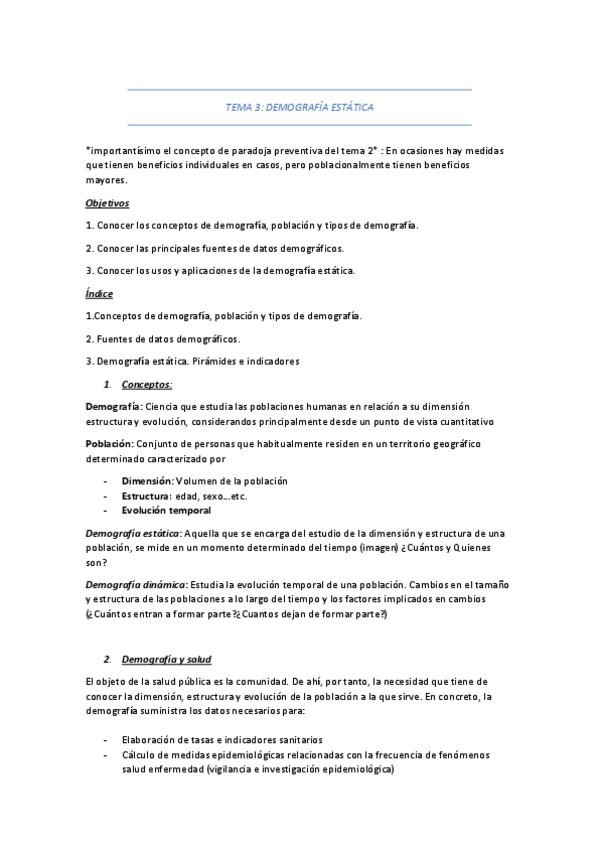 TEMA 3: DEMOGRAFÍA ESTÁTICA

*importantísimo el concepto de paradoja preventiva del tema 2* : En ocasiones hay medidas que tienen beneficios individuales en casos, pero poblacionalmente tienen beneficios mayores.

Objetivos

1. Conocer los conceptos de demografía, población y tipos de demografía.

2. Conocer las principales fuentes de datos demográficos.

3. Conocer los usos y aplicaciones de la demografía estática.

Índice

1.Conceptos de demografía, población y tipos de demografía.

2. Fuentes de datos demográficos.

3. Demografía estática. Pirámides e indicadores

1. Conceptos:

Demografía: Ciencia que estudia las poblaciones humanas en relación a su dimensión estructura y evolución, considerandos principalmente desde un punto de vista cuantitativo

Población: Conjunto de personas que habitualmente residen en un territorio geográfico determinado caracterizado por

- Dimensión: Volumen de la población
- Estructura: edad, sexo…etc.
- Evolución temporal

Demografía estática: Aquella que se encarga del estudio de la dimensión y estructura de una población, se mide en un momento determinado del tiempo (imagen) ¿Cuántos y Quienes son?

Demografía dinámica: Estudia la evolución temporal de una población. Cambios en el tamaño y estructura de las poblaciones a lo largo del tiempo y los factores implicados en cambios (¿Cuántos entran a formar parte?¿Cuantos dejan de formar parte?)

2. Demografía y salud

El objeto de la salud pública es la comunidad. De ahí, por tanto, la necesidad que tiene de conocer la dimensión, estructura y evolución de la población a la que sirve. En concreto, la demografía suministra los datos necesarios para:

- Elaboración de tasas e indicadores sanitarios
- Cálculo de medidas epidemiológicas relacionadas con la frecuencia de fenómenos salud enfermedad (vigilancia e investigación epidemiológica)